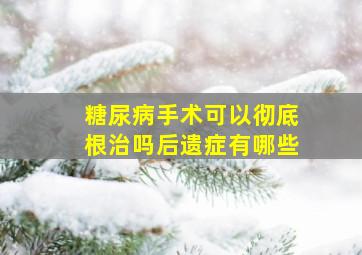 糖尿病手术可以彻底根治吗后遗症有哪些